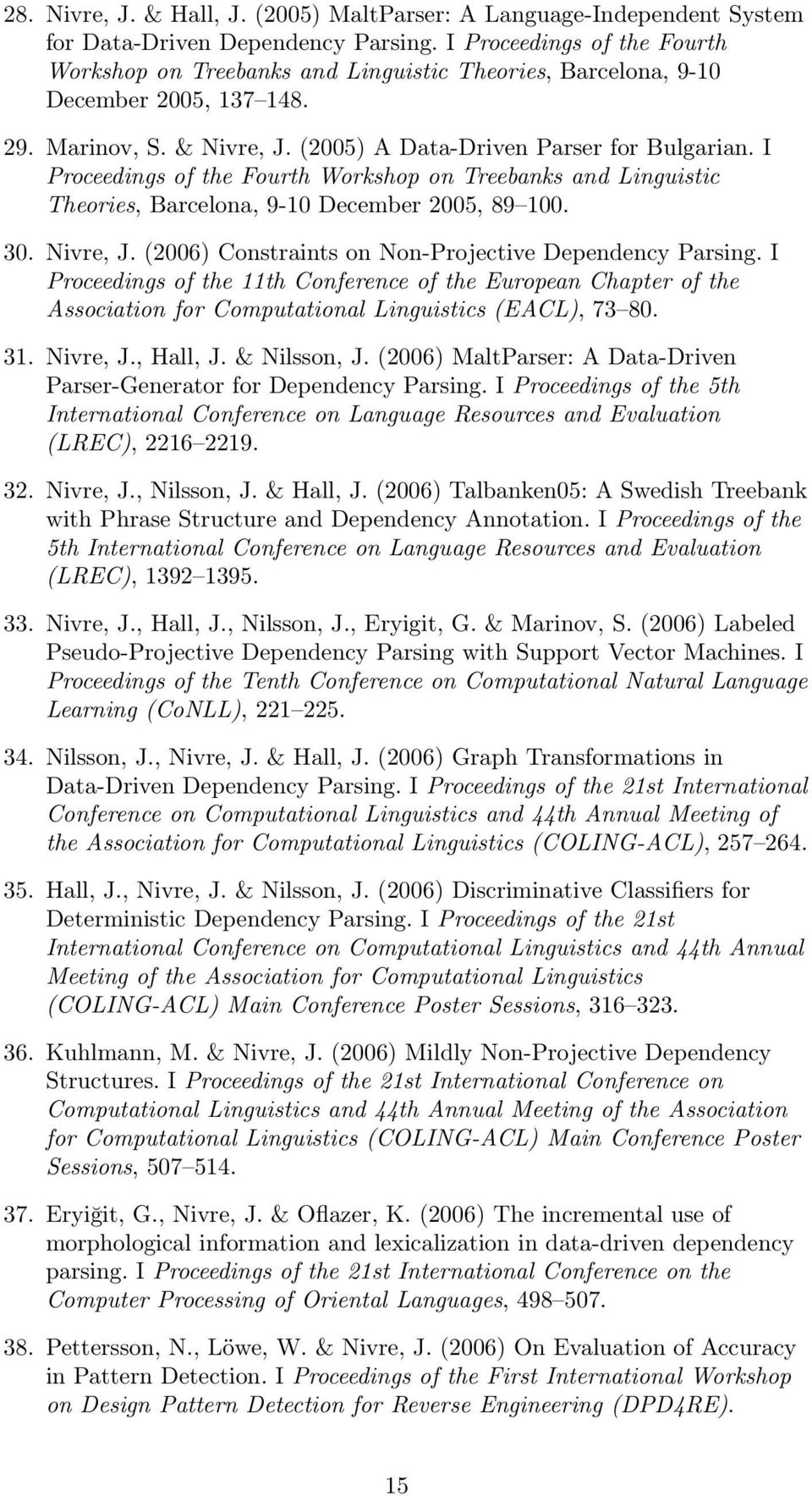 28. Nivre, J. & Hall, J. (2005) MaltParser: A Language-Independent System for Data-Driven Dependency Parsing. I Proceedings of the Fourth Workshop on Treebanks and Linguistic Theories, Barcelona, 9-10 December 2005, 137–148.

29. Marinov, S. & Nivre, J. (2005) A Data-Driven Parser for Bulgarian. I Proceedings of the Fourth Workshop on Treebanks and Linguistic Theories, Barcelona, 9-10 December 2005, 89–100.

30. Nivre, J. (2006) Constraints on Non-Projective Dependency Parsing. I Proceedings of the 11th Conference of the European Chapter of the Association for Computational Linguistics (EACL), 73–80.

31. Nivre, J., Hall, J. & Nilsson, J. (2006) MaltParser: A Data-Driven Parser-Generator for Dependency Parsing. I Proceedings of the 5th International Conference on Language Resources and Evaluation (LREC), 2216–2219.

32. Nivre, J., Nilsson, J. & Hall, J. (2006) Talbanken05: A Swedish Treebank with Phrase Structure and Dependency Annotation. I Proceedings of the 5th International Conference on Language Resources and Evaluation (LREC), 1392–1395.

33. Nivre, J., Hall, J., Nilsson, J., Eryigit, G. & Marinov, S. (2006) Labeled Pseudo-Projective Dependency Parsing with Support Vector Machines. I Proceedings of the Tenth Conference on Computational Natural Language Learning (CoNLL), 221–225.

34. Nilsson, J., Nivre, J. & Hall, J. (2006) Graph Transformations in Data-Driven Dependency Parsing. I Proceedings of the 21st International Conference on Computational Linguistics and 44th Annual Meeting of the Association for Computational Linguistics (COLING-ACL), 257–264.

35. Hall, J., Nivre, J. & Nilsson, J. (2006) Discriminative Classifiers for Deterministic Dependency Parsing. I Proceedings of the 21st International Conference on Computational Linguistics and 44th Annual Meeting of the Association for Computational Linguistics (COLING-ACL) Main Conference Poster Sessions, 316–323.

36. Kuhlmann, M. & Nivre, J. (2006) Mildly Non-Projective Dependency Structures. I Proceedings of the 21st International Conference on Computational Linguistics and 44th Annual Meeting of the Association for Computational Linguistics (COLING-ACL) Main Conference Poster Sessions, 507–514.

37. Eryiğit, G., Nivre, J. & Oflazer, K. (2006) The incremental use of morphological information and lexicalization in data-driven dependency parsing. I Proceedings of the 21st International Conference on the Computer Processing of Oriental Languages, 498–507.

38. Pettersson, N., Löwe, W. & Nivre, J. (2006) On Evaluation of Accuracy in Pattern Detection. I Proceedings of the First International Workshop on Design Pattern Detection for Reverse Engineering (DPD4RE).

15